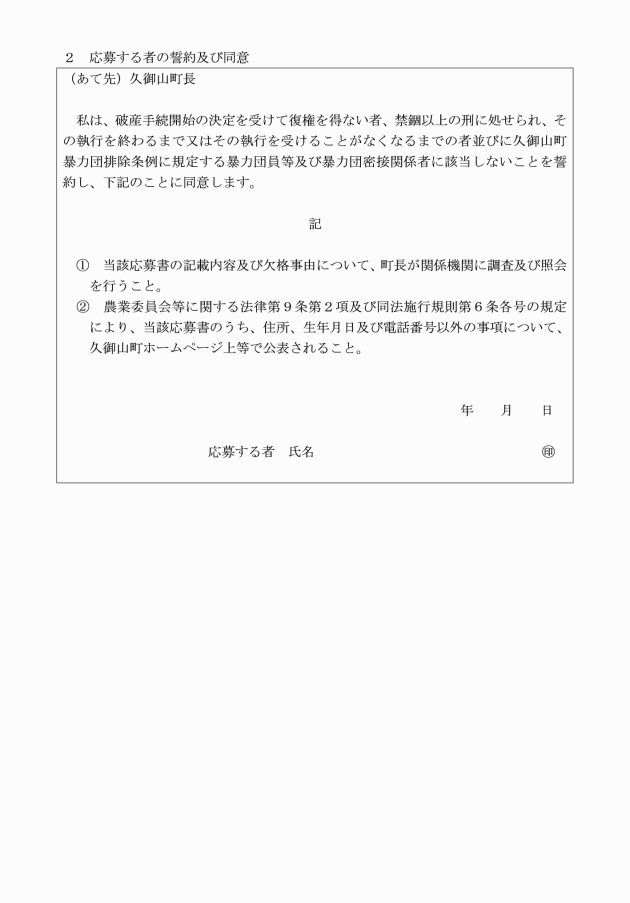 ２　応募する者の誓約及び同意

（あて先）久御山町長

私は、破産手続開始の決定を受けて復権を得ない者、禁錮以上の刑に処せられ、その執行を終わるまで又はその執行を受けることがなくなるまでの者並びに久御山町暴力団排除条例に規定する暴力団員等及び暴力団密接関係者に該当しないことを誓約し、下記のことに同意します。

記

①　当該応募書の記載内容及び欠格事由について、町長が関係機関に調査及び照会を行うこと。
②　農業委員会等に関する法律第９条第２項及び同法施行規則第６条各号の規定により、当該応募書のうち、住所、生年月日及び電話番号以外の事項について、久御山町ホームページ上等で公表されること。

年　　月　　日

応募する者　氏名　　　　　　　　　　　　　　　　　　㊞